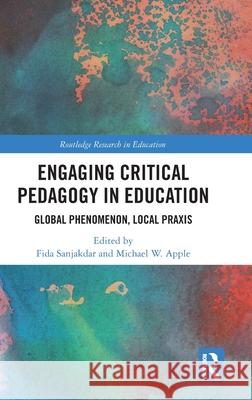 Routledge Research in Education

ENGAGING CRITICAL PEDAGOGY IN EDUCATION

GLOBAL PHENOMENON, LOCAL PRAXIS

Edited by
Fida Sanjakdar and Michael W. Apple

Kraina Książek